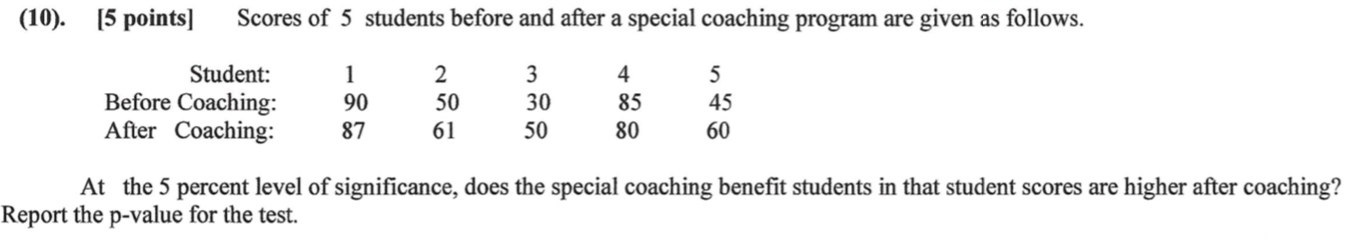 (10). [5 points] Scores of 5 students before and after a special coaching program are given as follows.

| Student: | 1 | 2 | 3 | 4 | 5 |
|---|---|---|---|---|---|
| Before Coaching: | 90 | 50 | 30 | 85 | 45 |
| After Coaching: | 87 | 61 | 50 | 80 | 60 |

At the 5 percent level of significance, does the special coaching benefit students in that student scores are higher after coaching? Report the p-value for the test.